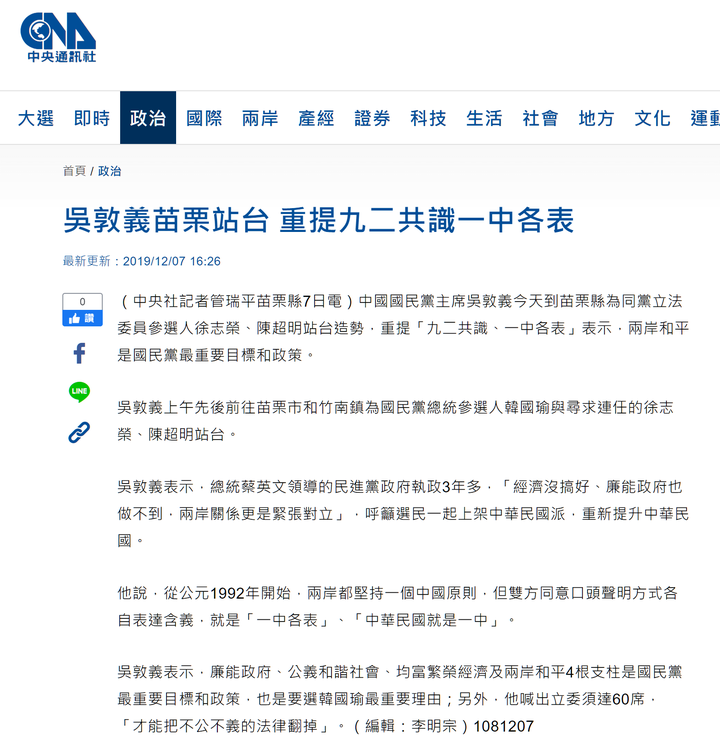 CNA
中央通訊社

大選 即時 政治 國際 兩岸 產經 證券 科技 生活 社會 地方 文化 運動

首頁 / 政治

吳敦義苗栗站台 重提九二共識一中各表

最新更新：2019/12/07 16:26

0
讚

LINE

（中央社記者管瑞平苗栗縣7日電）中國國民黨主席吳敦義今天到苗栗縣為同黨立法委員參選人徐志榮、陳超明站台造勢，重提「九二共識、一中各表」表示，兩岸和平是國民黨最重要目標和政策。

吳敦義上午先後前往苗栗市和竹南鎮為國民黨總統參選人韓國瑜與尋求連任的徐志榮、陳超明站台。

吳敦義表示，總統蔡英文領導的民進黨政府執政3年多，「經濟沒搞好、廉能政府也做不到，兩岸關係更是緊張對立」，呼籲選民一起上架中華民國派，重新提升中華民國。

他說，從公元1992年開始，兩岸都堅持一個中國原則，但雙方同意口頭聲明方式各自表達含義，就是「一中各表」、「中華民國就是一中」。

吳敦義表示，廉能政府、公義和諧社會、均富繁榮經濟及兩岸和平4根支柱是國民黨最重要目標和政策，也是要選韓國瑜最重要理由；另外，他喊出立委須達60席，「才能把不公不義的法律翻掉」。（編輯：李明宗）1081207